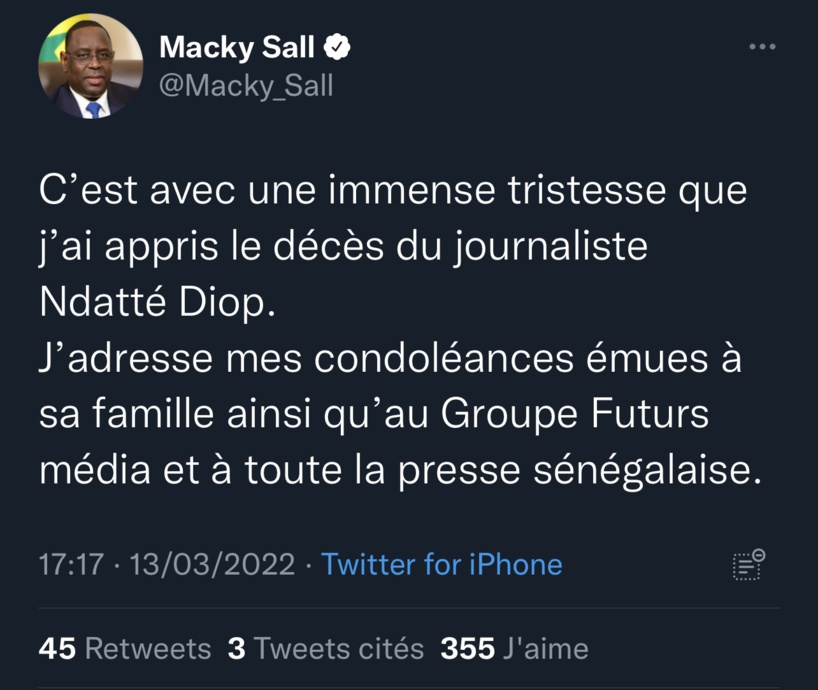 Macky Sall
@Macky_Sall

C’est avec une immense tristesse que j’ai appris le décès du journaliste Ndatté Diop.
J’adresse mes condoléances émues à sa famille ainsi qu’au Groupe Futurs média et à toute la presse sénégalaise.

17:17 · 13/03/2022 · Twitter for iPhone

45 Retweets 3 Tweets cités 355 J'aime